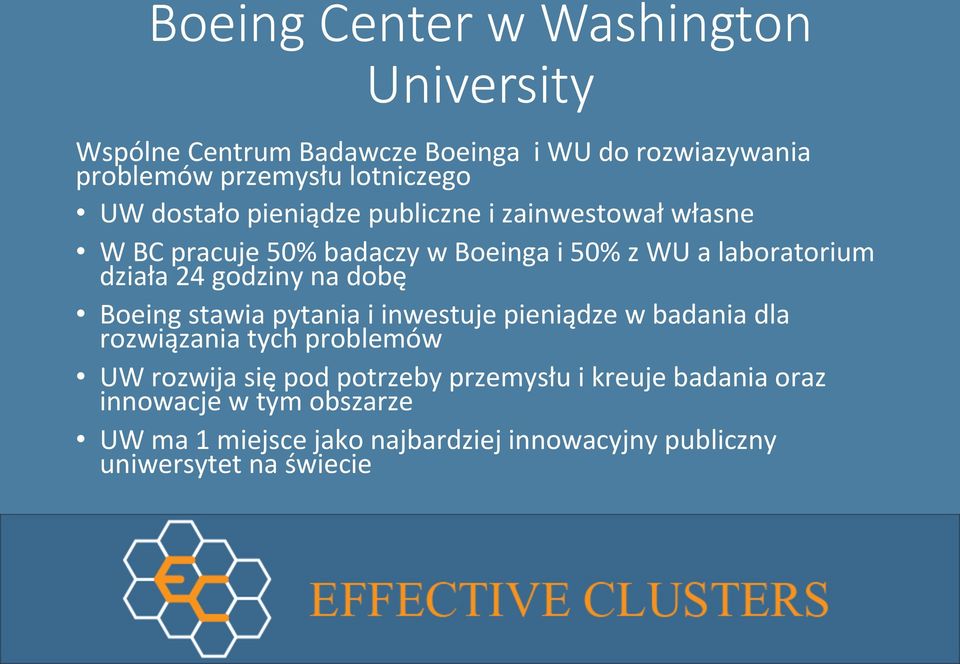 Boeing Center w Washington University

Wspólne Centrum Badawcze Boeinga i WU do rozwiazywania problemów przemysłu lotniczego

• UW dostało pieniądze publiczne i zainwestował własne
• W BC pracuje 50% badaczy w Boeinga i 50% z WU a laboratorium działa 24 godziny na dobę
• Boeing stawia pytania i inwestuje pieniądze w badania dla rozwiązania tych problemów
• UW rozwija się pod potrzeby przemysłu i kreuje badania oraz innowacje w tym obszarze
• UW ma 1 miejsce jako najbardziej innowacyjny publiczny uniwersytet na świecie

EC

EFFECTIVE CLUSTERS